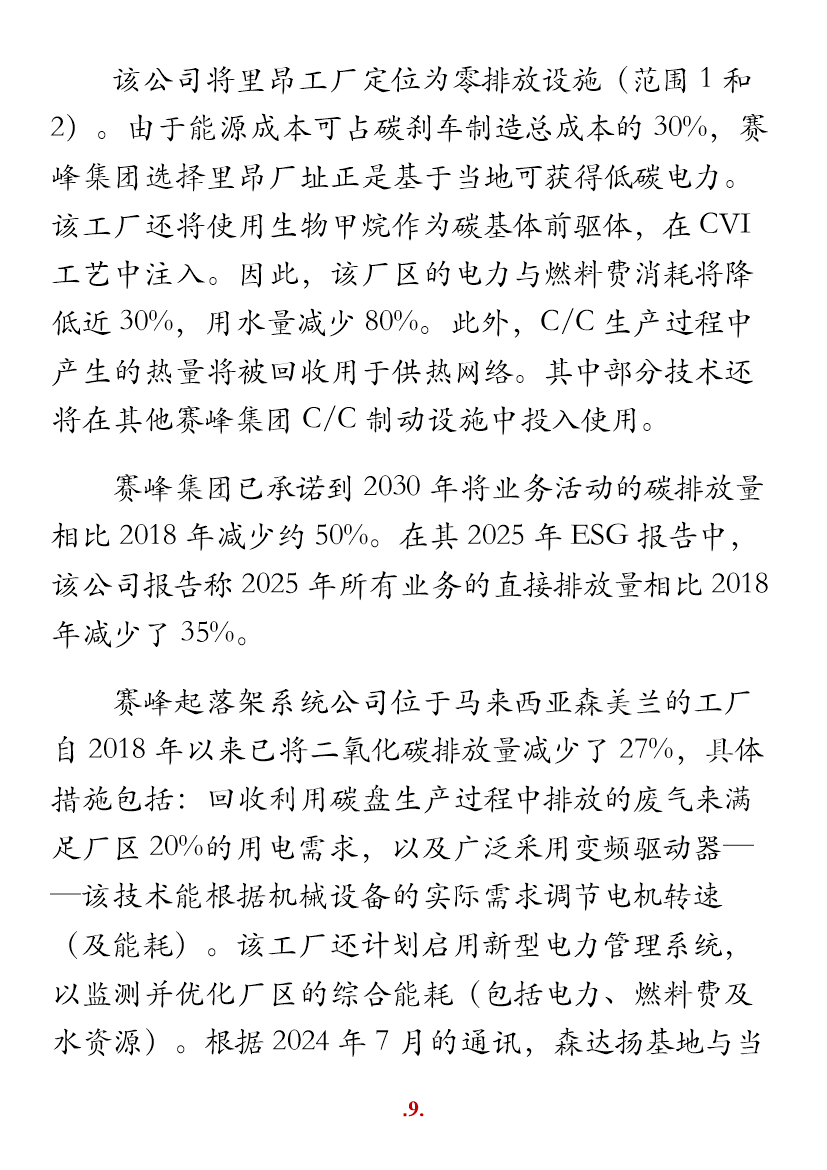 该公司将里昂工厂定位为零排放设施（范围 1 和 2）。由于能源成本可占碳刹车制造总成本的 30%，赛峰集团选择里昂厂址正是基于当地可获得低碳电力。该工厂还将使用生物甲烷作为碳基体前驱体，在 CVI 工艺中注入。因此，该厂区的电力与燃料费消耗将降低近 30%，用水量减少 80%。此外，C/C 生产过程中产生的热量将被回收用于供热网络。其中部分技术还将在其他赛峰集团 C/C 制动设施中投入使用。

赛峰集团已承诺到 2030 年将业务活动的碳排放量相比 2018 年减少约 50%。在其 2025 年 ESG 报告中，该公司报告称 2025 年所有业务的直接排放量相比 2018 年减少了 35%。

赛峰起落架系统公司位于马来西亚森美兰的工厂自 2018 年以来已将二氧化碳排放量减少了 27%，具体措施包括：回收利用碳盘生产过程中排放的废气来满足厂区 20%的用电需求，以及广泛采用变频驱动器——该技术能根据机械设备的实际需求调节电机转速（及能耗）。该工厂还计划启用新型电力管理系统，以监测并优化厂区的综合能耗（包括电力、燃料费及水资源）。根据 2024 年 7 月的通讯，森达扬基地与当

.9.